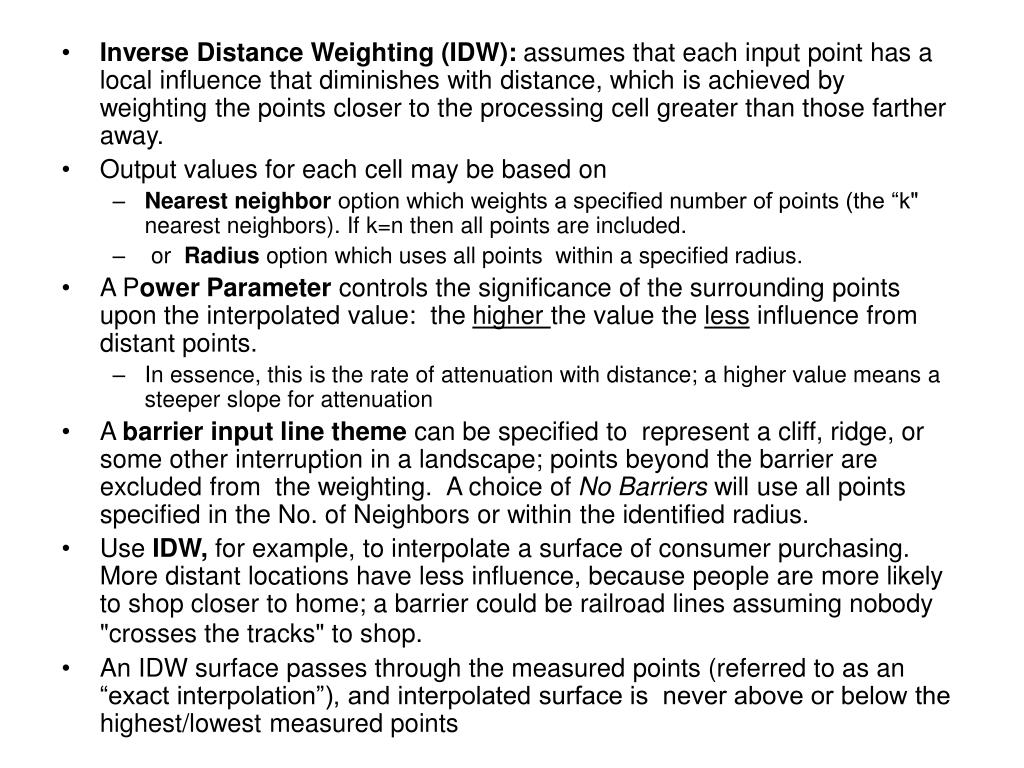 • Inverse Distance Weighting (IDW): assumes that each input point has a local influence that diminishes with distance, which is achieved by weighting the points closer to the processing cell greater than those farther away.

• Output values for each cell may be based on

– Nearest neighbor option which weights a specified number of points (the “k" nearest neighbors). If k=n then all points are included.

– or Radius option which uses all points within a specified radius.

• A Power Parameter controls the significance of the surrounding points upon the interpolated value: the higher the value the less influence from distant points.

– In essence, this is the rate of attenuation with distance; a higher value means a steeper slope for attenuation

• A barrier input line theme can be specified to represent a cliff, ridge, or some other interruption in a landscape; points beyond the barrier are excluded from the weighting. A choice of No Barriers will use all points specified in the No. of Neighbors or within the identified radius.

• Use IDW, for example, to interpolate a surface of consumer purchasing. More distant locations have less influence, because people are more likely to shop closer to home; a barrier could be railroad lines assuming nobody "crosses the tracks" to shop.

• An IDW surface passes through the measured points (referred to as an “exact interpolation”), and interpolated surface is never above or below the highest/lowest measured points